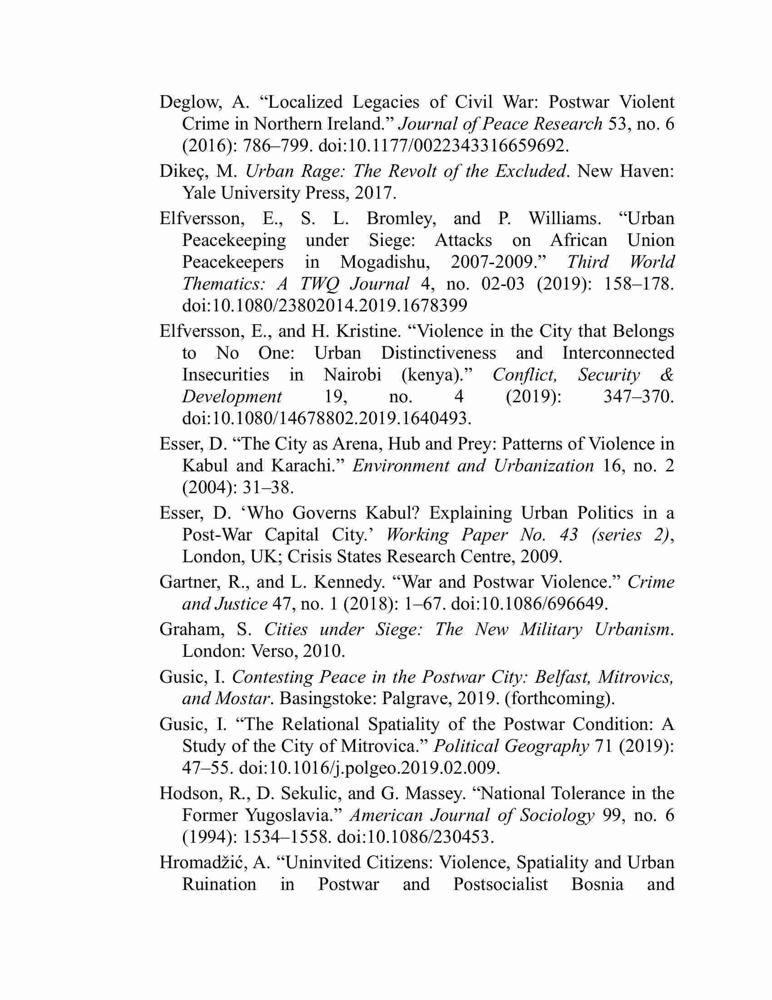 Deglow, A. “Localized Legacies of Civil War: Postwar Violent Crime in Northern Ireland.” Journal of Peace Research 53, no. 6 (2016): 786–799. doi:10.1177/0022343316659692.

Dikeç, M. Urban Rage: The Revolt of the Excluded. New Haven: Yale University Press, 2017.

Elfversson, E., S. L. Bromley, and P. Williams. “Urban Peacekeeping under Siege: Attacks on African Union Peacekeepers in Mogadishu, 2007-2009.” Third World Thematics: A TWQ Journal 4, no. 02-03 (2019): 158–178. doi:10.1080/23802014.2019.1678399

Elfversson, E., and H. Kristine. “Violence in the City that Belongs to No One: Urban Distinctiveness and Interconnected Insecurities in Nairobi (kenya).” Conflict, Security & Development 19, no. 4 (2019): 347–370. doi:10.1080/14678802.2019.1640493.

Esser, D. “The City as Arena, Hub and Prey: Patterns of Violence in Kabul and Karachi.” Environment and Urbanization 16, no. 2 (2004): 31–38.

Esser, D. ‘Who Governs Kabul? Explaining Urban Politics in a Post-War Capital City.’ Working Paper No. 43 (series 2), London, UK; Crisis States Research Centre, 2009.

Gartner, R., and L. Kennedy. “War and Postwar Violence.” Crime and Justice 47, no. 1 (2018): 1–67. doi:10.1086/696649.

Graham, S. Cities under Siege: The New Military Urbanism. London: Verso, 2010.

Gusic, I. Contesting Peace in the Postwar City: Belfast, Mitrovics, and Mostar. Basingstoke: Palgrave, 2019. (forthcoming).

Gusic, I. “The Relational Spatiality of the Postwar Condition: A Study of the City of Mitrovica.” Political Geography 71 (2019): 47–55. doi:10.1016/j.polgeo.2019.02.009.

Hodson, R., D. Sekulic, and G. Massey. “National Tolerance in the Former Yugoslavia.” American Journal of Sociology 99, no. 6 (1994): 1534–1558. doi:10.1086/230453.

Hromadžić, A. “Uninvited Citizens: Violence, Spatiality and Urban Ruination in Postwar and Postsocialist Bosnia and